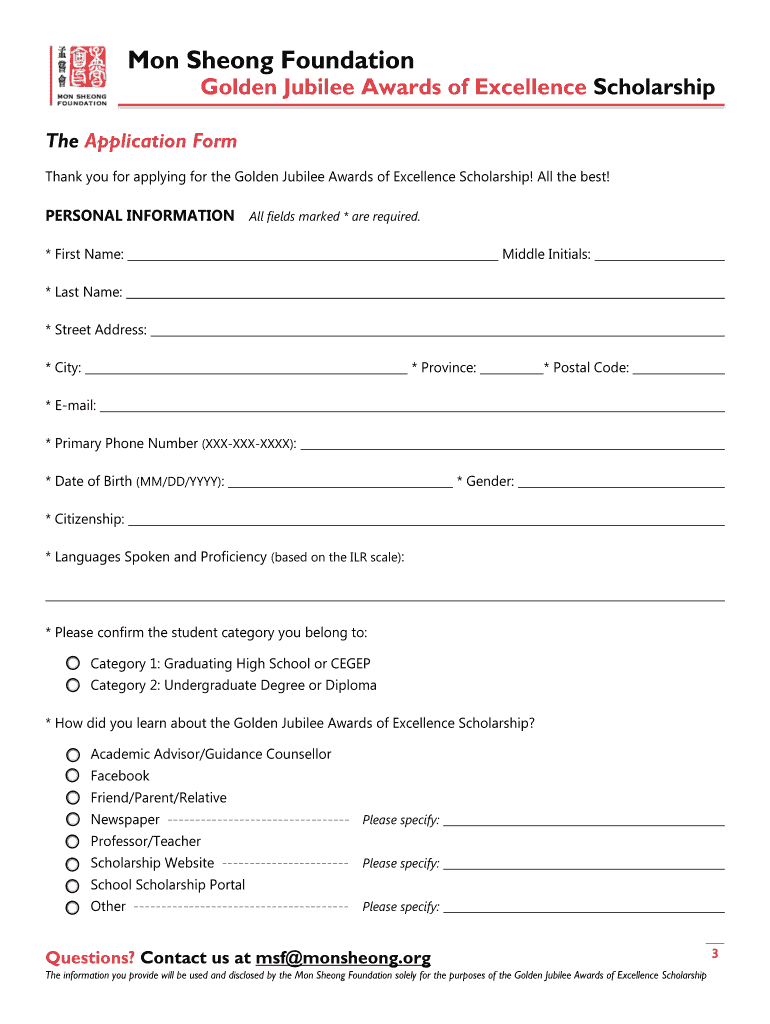 孟嘗會
MON SHEONG FOUNDATION

Mon Sheong Foundation
Golden Jubilee Awards of Excellence Scholarship

The Application Form

Thank you for applying for the Golden Jubilee Awards of Excellence Scholarship! All the best!

PERSONAL INFORMATION All fields marked * are required.

* First Name: ______ Middle Initials: ______

* Last Name: ______

* Street Address: ______

* City: ______ * Province: ______ * Postal Code: ______

* E-mail: ______

* Primary Phone Number (XXX-XXX-XXXX): ______

* Date of Birth (MM/DD/YYYY): ______ * Gender: ______

* Citizenship: ______

* Languages Spoken and Proficiency (based on the ILR scale):

* Please confirm the student category you belong to:

Category 1: Graduating High School or CEGEP
Category 2: Undergraduate Degree or Diploma

* How did you learn about the Golden Jubilee Awards of Excellence Scholarship?

Academic Advisor/Guidance Counsellor
Facebook
Friend/Parent/Relative
Newspaper Please specify: ______
Professor/Teacher
Scholarship Website Please specify: ______
School Scholarship Portal
Other Please specify: ______

Questions? Contact us at msf@monsheong.org

3

The information you provide will be used and disclosed by the Mon Sheong Foundation solely for the purposes of the Golden Jubilee Awards of Excellence Scholarship